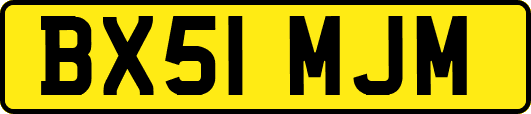 BX51 MJM